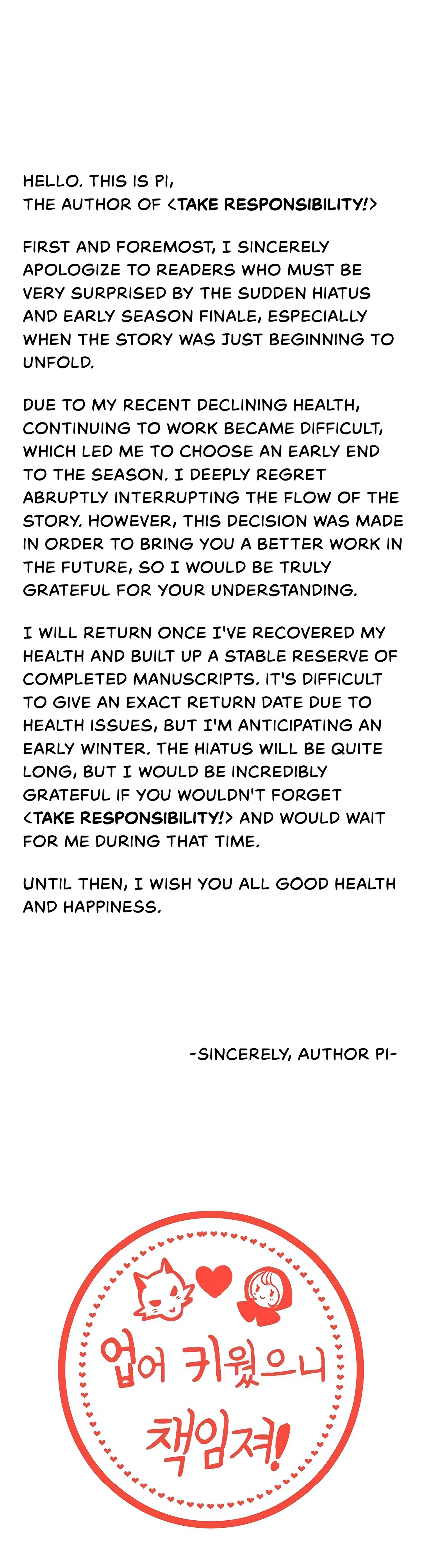 HELLO. THIS IS PI,
THE AUTHOR OF <TAKE RESPONSIBILITY!>

FIRST AND FOREMOST, I SINCERELY APOLOGIZE TO READERS WHO MUST BE VERY SURPRISED BY THE SUDDEN HIATUS AND EARLY SEASON FINALE, ESPECIALLY WHEN THE STORY WAS JUST BEGINNING TO UNFOLD.

DUE TO MY RECENT DECLINING HEALTH, CONTINUING TO WORK BECAME DIFFICULT, WHICH LED ME TO CHOOSE AN EARLY END TO THE SEASON. I DEEPLY REGRET ABRUPTLY INTERRUPTING THE FLOW OF THE STORY. HOWEVER, THIS DECISION WAS MADE IN ORDER TO BRING YOU A BETTER WORK IN THE FUTURE, SO I WOULD BE TRULY GRATEFUL FOR YOUR UNDERSTANDING.

I WILL RETURN ONCE I'VE RECOVERED MY HEALTH AND BUILT UP A STABLE RESERVE OF COMPLETED MANUSCRIPTS. IT'S DIFFICULT TO GIVE AN EXACT RETURN DATE DUE TO HEALTH ISSUES, BUT I'M ANTICIPATING AN EARLY WINTER. THE HIATUS WILL BE QUITE LONG, BUT I WOULD BE INCREDIBLY GRATEFUL IF YOU WOULDN'T FORGET <TAKE RESPONSIBILITY!> AND WOULD WAIT FOR ME DURING THAT TIME.

UNTIL THEN, I WISH YOU ALL GOOD HEALTH AND HAPPINESS.

-SINCERELY, AUTHOR PI-

업어 키웠으니
책임져!